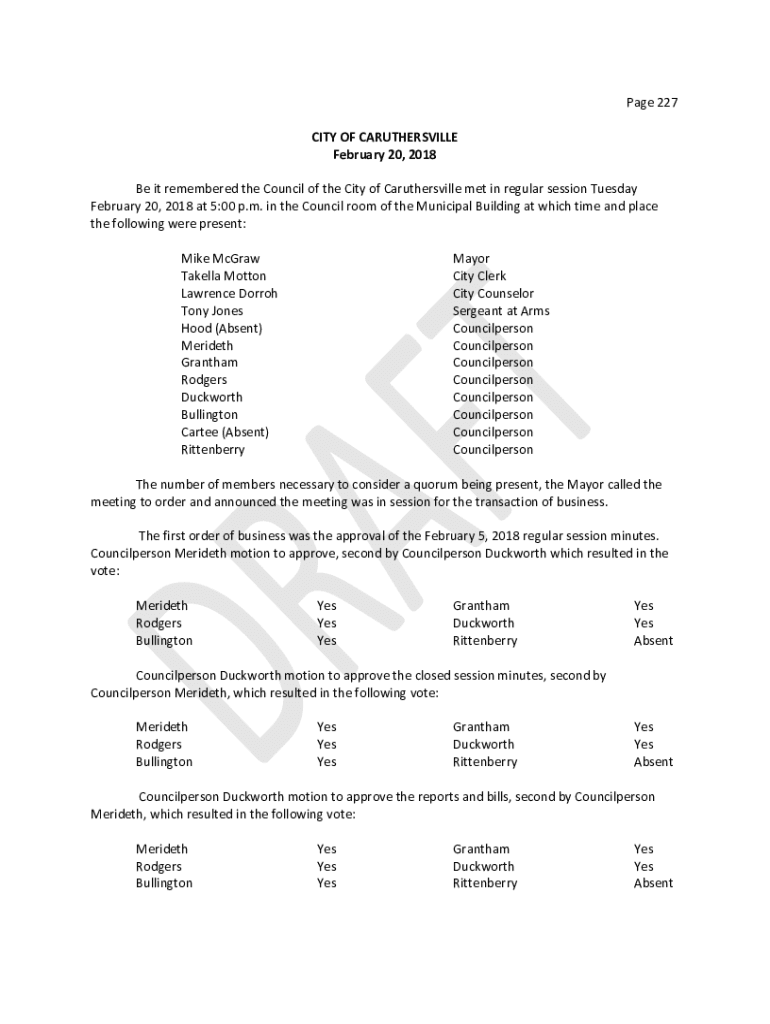 Page 227

CITY OF CARUTHERSVILLE
February 20, 2018

Be it remembered the Council of the City of Caruthersville met in regular session Tuesday February 20, 2018 at 5:00 p.m. in the Council room of the Municipal Building at which time and place the following were present:

| | |
|---|---|
| Mike McGraw | Mayor |
| Takella Motton | City Clerk |
| Lawrence Dorroh | City Counselor |
| Tony Jones | Sergeant at Arms |
| Hood (Absent) | Councilperson |
| Merideth | Councilperson |
| Grantham | Councilperson |
| Rodgers | Councilperson |
| Duckworth | Councilperson |
| Bullington | Councilperson |
| Cartee (Absent) | Councilperson |
| Rittenberry | Councilperson |

The number of members necessary to consider a quorum being present, the Mayor called the meeting to order and announced the meeting was in session for the transaction of business.

The first order of business was the approval of the February 5, 2018 regular session minutes. Councilperson Merideth motion to approve, second by Councilperson Duckworth which resulted in the vote:

| | | | |
|---|---|---|---|
| Merideth | Yes | Grantham | Yes |
| Rodgers | Yes | Duckworth | Yes |
| Bullington | Yes | Rittenberry | Absent |

Councilperson Duckworth motion to approve the closed session minutes, second by Councilperson Merideth, which resulted in the following vote:

| | | | |
|---|---|---|---|
| Merideth | Yes | Grantham | Yes |
| Rodgers | Yes | Duckworth | Yes |
| Bullington | Yes | Rittenberry | Absent |

Councilperson Duckworth motion to approve the reports and bills, second by Councilperson Merideth, which resulted in the following vote:

| | | | |
|---|---|---|---|
| Merideth | Yes | Grantham | Yes |
| Rodgers | Yes | Duckworth | Yes |
| Bullington | Yes | Rittenberry | Absent |

DRAFT